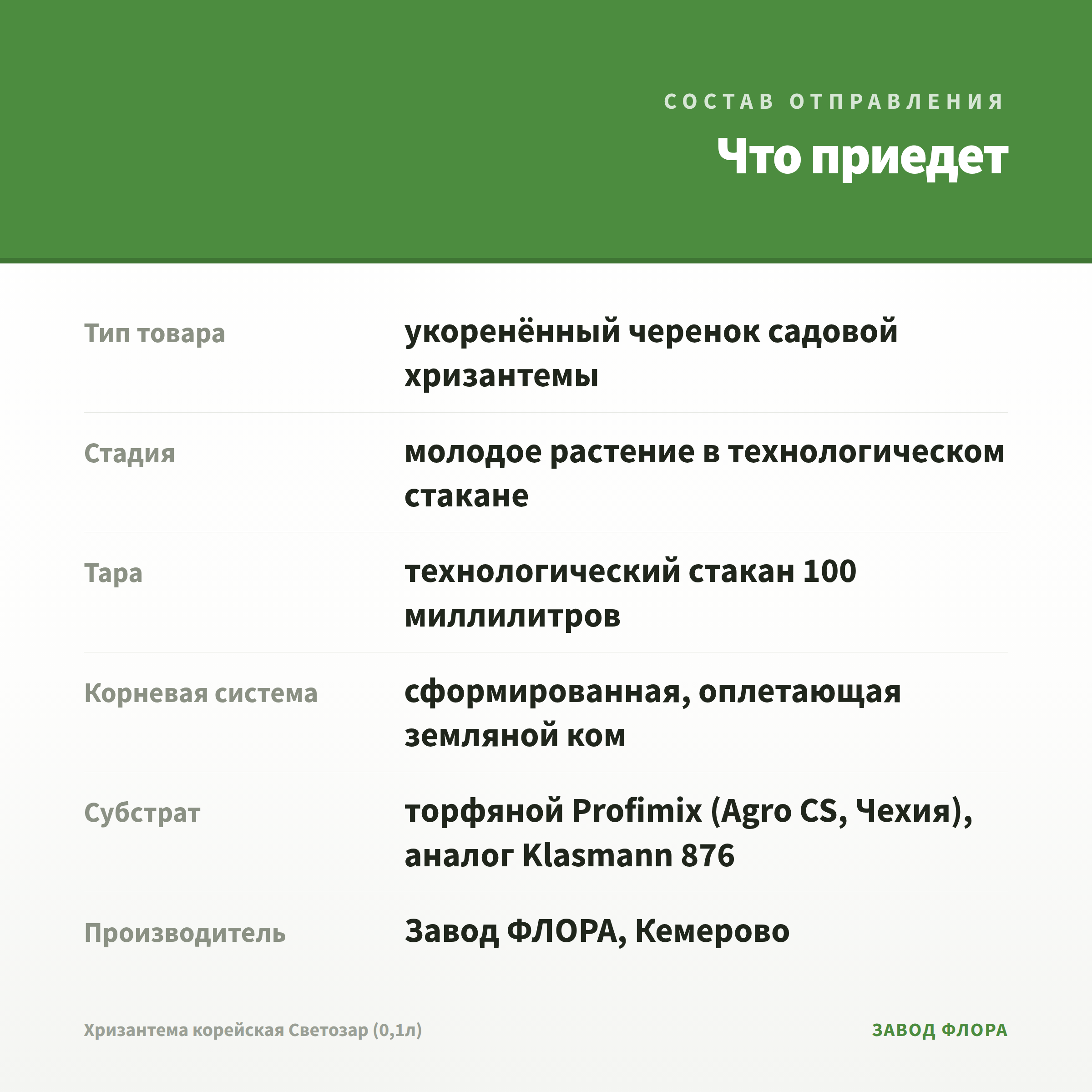 СОСТАВ ОТПРАВЛЕНИЯ

Что приедет

| | |
|---|---|
| Тип товара | укоренённый черенок садовой хризантемы |
| Стадия | молодое растение в технологическом стакане |
| Тара | технологический стакан 100 миллилитров |
| Корневая система | сформированная, оплетающая земляной ком |
| Субстрат | торфяной Profimix (Agro CS, Чехия), аналог Klasmann 876 |
| Производитель | Завод ФЛОРА, Кемерово |

Хризантема корейская Светозар (0,1л)

ЗАВОД ФЛОРА